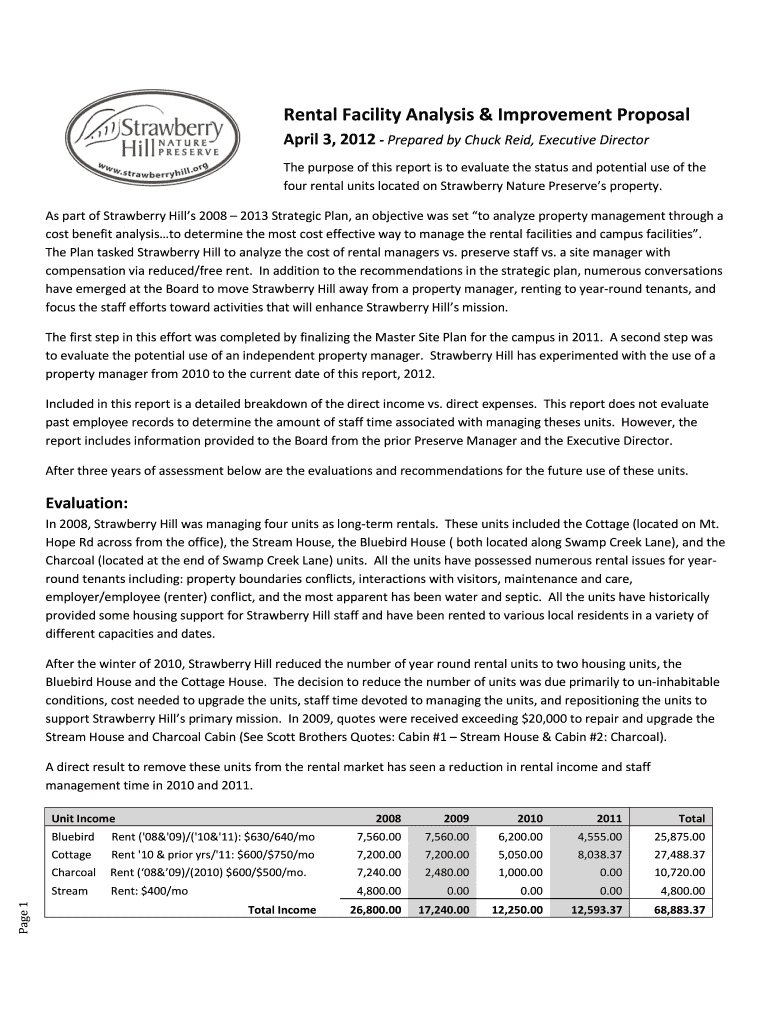 Strawberry Hill NATURE PRESERVE
www.strawberryhill.org

Rental Facility Analysis & Improvement Proposal

April 3, 2012 - Prepared by Chuck Reid, Executive Director

The purpose of this report is to evaluate the status and potential use of the four rental units located on Strawberry Nature Preserve's property.

As part of Strawberry Hill's 2008 – 2013 Strategic Plan, an objective was set "to analyze property management through a cost benefit analysis…to determine the most cost effective way to manage the rental facilities and campus facilities". The Plan tasked Strawberry Hill to analyze the cost of rental managers vs. preserve staff vs. a site manager with compensation via reduced/free rent. In addition to the recommendations in the strategic plan, numerous conversations have emerged at the Board to move Strawberry Hill away from a property manager, renting to year-round tenants, and focus the staff efforts toward activities that will enhance Strawberry Hill's mission.

The first step in this effort was completed by finalizing the Master Site Plan for the campus in 2011. A second step was to evaluate the potential use of an independent property manager. Strawberry Hill has experimented with the use of a property manager from 2010 to the current date of this report, 2012.

Included in this report is a detailed breakdown of the direct income vs. direct expenses. This report does not evaluate past employee records to determine the amount of staff time associated with managing theses units. However, the report includes information provided to the Board from the prior Preserve Manager and the Executive Director.

After three years of assessment below are the evaluations and recommendations for the future use of these units.

Evaluation:

In 2008, Strawberry Hill was managing four units as long-term rentals. These units included the Cottage (located on Mt. Hope Rd across from the office), the Stream House, the Bluebird House ( both located along Swamp Creek Lane), and the Charcoal (located at the end of Swamp Creek Lane) units. All the units have possessed numerous rental issues for year-round tenants including: property boundaries conflicts, interactions with visitors, maintenance and care, employer/employee (renter) conflict, and the most apparent has been water and septic. All the units have historically provided some housing support for Strawberry Hill staff and have been rented to various local residents in a variety of different capacities and dates.

After the winter of 2010, Strawberry Hill reduced the number of year round rental units to two housing units, the Bluebird House and the Cottage House. The decision to reduce the number of units was due primarily to un-inhabitable conditions, cost needed to upgrade the units, staff time devoted to managing the units, and repositioning the units to support Strawberry Hill's primary mission. In 2009, quotes were received exceeding $20,000 to repair and upgrade the Stream House and Charcoal Cabin (See Scott Brothers Quotes: Cabin #1 – Stream House & Cabin #2: Charcoal).

A direct result to remove these units from the rental market has seen a reduction in rental income and staff management time in 2010 and 2011.

| Unit Income | | 2008 | 2009 | 2010 | 2011 | Total |
|---|---|---|---|---|---|---|
| Bluebird | Rent ('08&'09)/('10&'11): $630/640/mo | 7,560.00 | 7,560.00 | 6,200.00 | 4,555.00 | 25,875.00 |
| Cottage | Rent '10 & prior yrs/'11: $600/$750/mo | 7,200.00 | 7,200.00 | 5,050.00 | 8,038.37 | 27,488.37 |
| Charcoal | Rent ('08&'09)/(2010) $600/$500/mo. | 7,240.00 | 2,480.00 | 1,000.00 | 0.00 | 10,720.00 |
| Stream | Rent: $400/mo | 4,800.00 | 0.00 | 0.00 | 0.00 | 4,800.00 |
| | Total Income | 26,800.00 | 17,240.00 | 12,250.00 | 12,593.37 | 68,883.37 |

Page 1